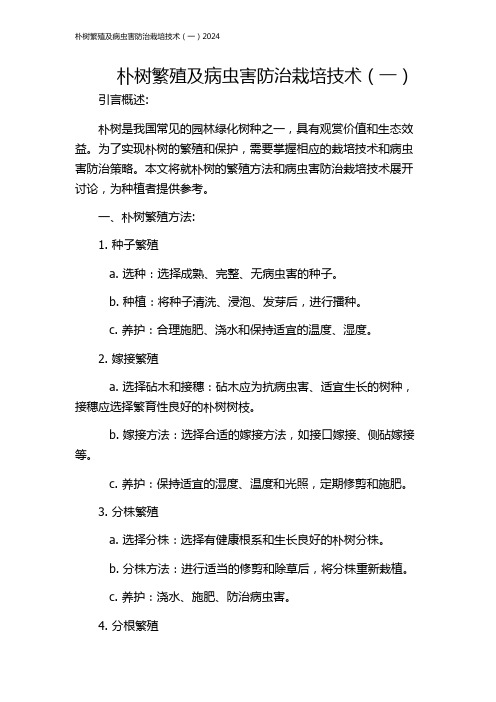 朴树繁殖及病虫害防治栽培技术（一）2024

朴树繁殖及病虫害防治栽培技术（一）

引言概述:

朴树是我国常见的园林绿化树种之一，具有观赏价值和生态效益。为了实现朴树的繁殖和保护，需要掌握相应的栽培技术和病虫害防治策略。本文将就朴树的繁殖方法和病虫害防治栽培技术展开讨论，为种植者提供参考。

一、朴树繁殖方法:

1. 种子繁殖

a. 选种：选择成熟、完整、无病虫害的种子。

b. 种植：将种子清洗、浸泡、发芽后，进行播种。

c. 养护：合理施肥、浇水和保持适宜的温度、湿度。

2. 嫁接繁殖

a. 选择砧木和接穗：砧木应为抗病虫害、适宜生长的树种，接穗应选择繁育性良好的朴树树枝。

b. 嫁接方法：选择合适的嫁接方法，如接口嫁接、侧砧嫁接等。

c. 养护：保持适宜的湿度、温度和光照，定期修剪和施肥。

3. 分株繁殖

a. 选择分株：选择有健康根系和生长良好的朴树分株。

b. 分株方法：进行适当的修剪和除草后，将分株重新栽植。

c. 养护：浇水、施肥、防治病虫害。

4. 分根繁殖